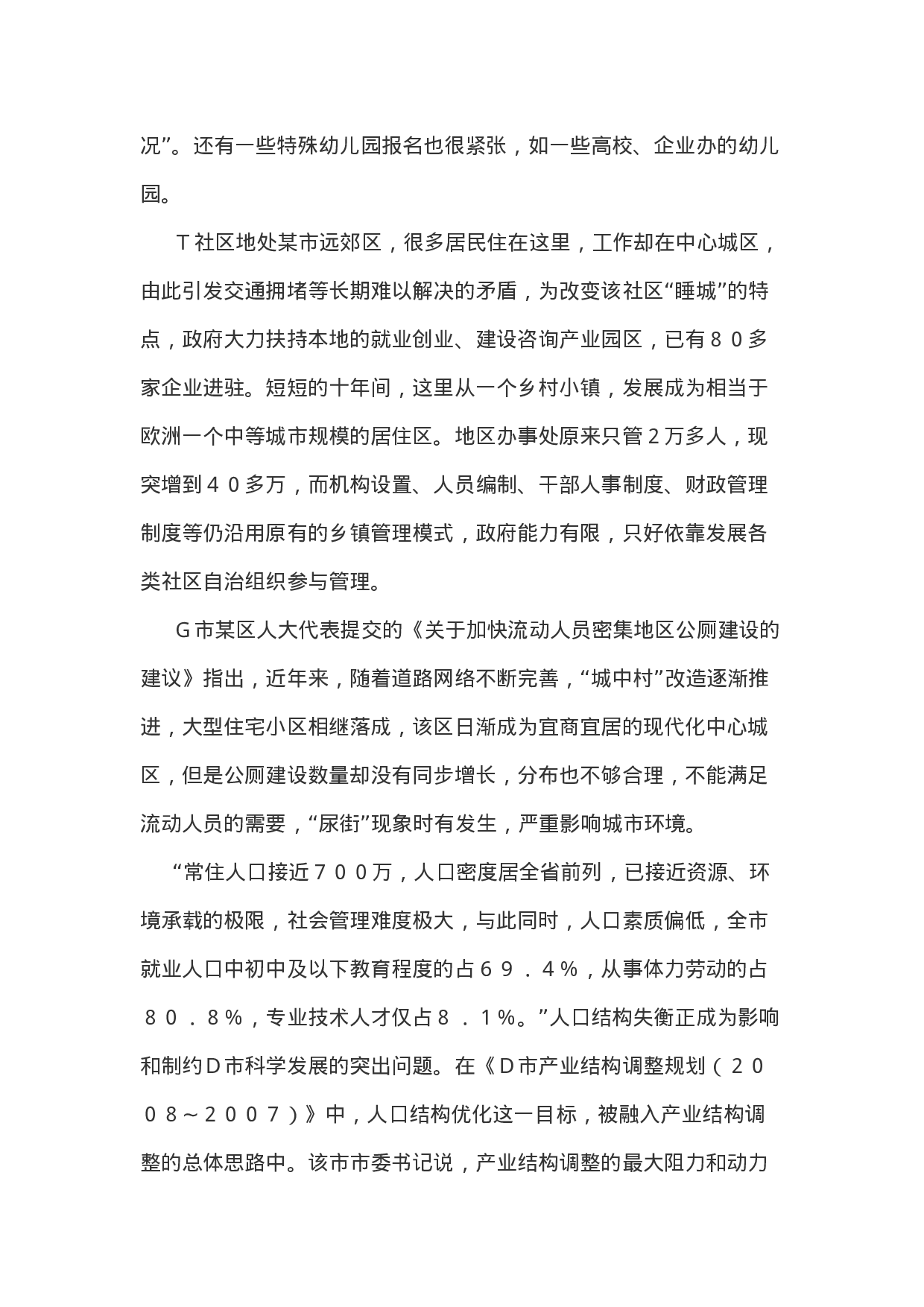 况”。还有一些特殊幼儿园报名也很紧张，如一些高校、企业办的幼儿园。

T社区地处某市远郊区，很多居民住在这里，工作却在中心城区，由此引发交通拥堵等长期难以解决的矛盾，为改变该社区“睡城”的特点，政府大力扶持本地的就业创业、建设咨询产业园区，已有８０多家企业进驻。短短的十年间，这里从一个乡村小镇，发展成为相当于欧洲一个中等城市规模的居住区。地区办事处原来只管２万多人，现突增到４０多万，而机构设置、人员编制、干部人事制度、财政管理制度等仍沿用原有的乡镇管理模式，政府能力有限，只好依靠发展各类社区自治组织参与管理。

G市某区人大代表提交的《关于加快流动人员密集地区公厕建设的建议》指出，近年来，随着道路网络不断完善，“城中村”改造逐渐推进，大型住宅小区相继落成，该区日渐成为宜商宜居的现代化中心城区，但是公厕建设数量却没有同步增长，分布也不够合理，不能满足流动人员的需要，“尿街”现象时有发生，严重影响城市环境。

“常住人口接近７００万，人口密度居全省前列，已接近资源、环境承载的极限，社会管理难度极大，与此同时，人口素质偏低，全市就业人口中初中及以下教育程度的占６９．４％，从事体力劳动的占８０．８％，专业技术人才仅占８．１％。”人口结构失衡正成为影响和制约D市科学发展的突出问题。在《D市产业结构调整规划（２００８～２００７）》中，人口结构优化这一目标，被融入产业结构调整的总体思路中。该市市委书记说，产业结构调整的最大阻力和动力